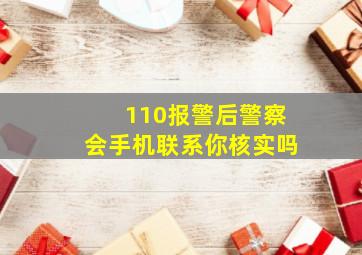 110报警后警察
会手机联系你核实吗